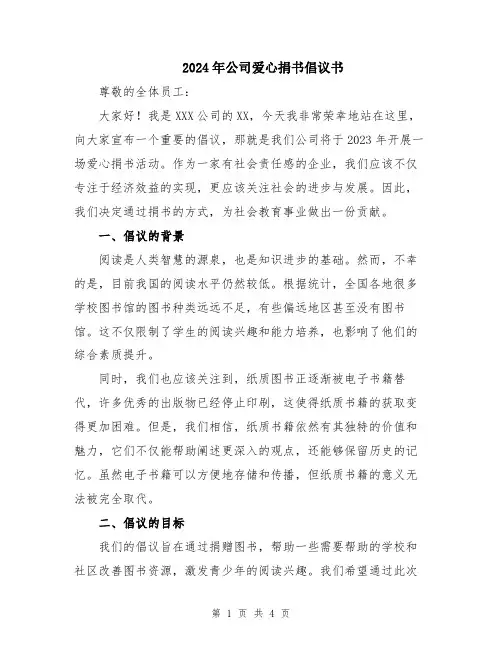 2024年公司爱心捐书倡议书

尊敬的全体员工：

大家好！我是XXX公司的XX，今天我非常荣幸地站在这里，向大家宣布一个重要的倡议，那就是我们公司将于2023年开展一场爱心捐书活动。作为一家有社会责任感的企业，我们应该不仅专注于经济效益的实现，更应该关注社会的进步与发展。因此，我们决定通过捐书的方式，为社会教育事业做出一份贡献。

一、倡议的背景

阅读是人类智慧的源泉，也是知识进步的基础。然而，不幸的是，目前我国的阅读水平仍然较低。根据统计，全国各地很多学校图书馆的图书种类远远不足，有些偏远地区甚至没有图书馆。这不仅限制了学生的阅读兴趣和能力培养，也影响了他们的综合素质提升。

同时，我们也应该关注到，纸质图书正逐渐被电子书籍替代，许多优秀的出版物已经停止印刷，这使得纸质书籍的获取变得更加困难。但是，我们相信，纸质书籍依然有其独特的价值和魅力，它们不仅能帮助阐述更深入的观点，还能够保留历史的记忆。虽然电子书籍可以方便地存储和传播，但纸质书籍的意义无法被完全取代。

二、倡议的目标

我们的倡议旨在通过捐赠图书，帮助一些需要帮助的学校和社区改善图书资源，激发青少年的阅读兴趣。我们希望通过此次

第 1 页 共 4 页